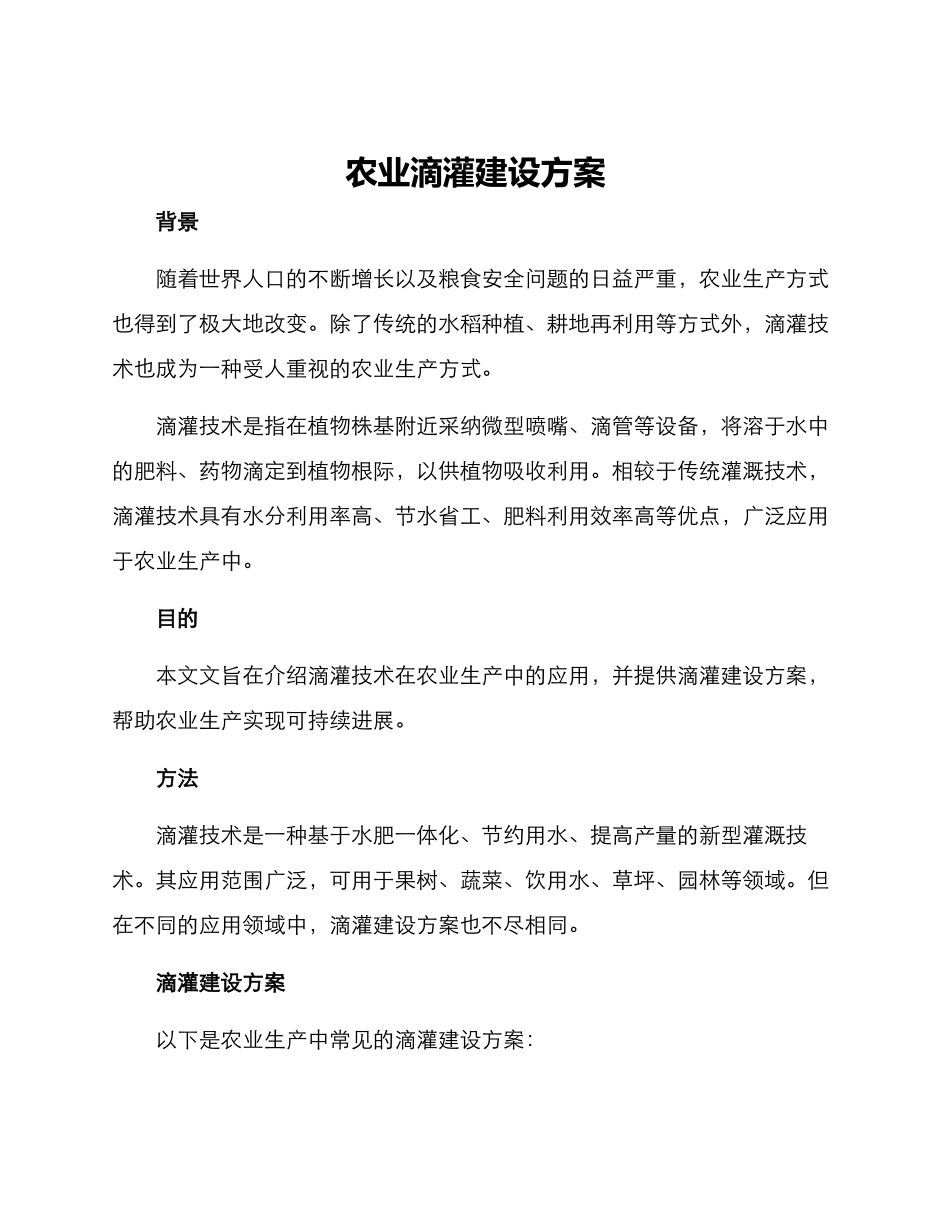 农业滴灌建设方案

背景

随着世界人口的不断增长以及粮食安全问题的日益严重，农业生产方式也得到了极大地改变。除了传统的水稻种植、耕地再利用等方式外，滴灌技术也成为一种受人重视的农业生产方式。

滴灌技术是指在植物株基附近采纳微型喷嘴、滴管等设备，将溶于水中的肥料、药物滴定到植物根际，以供植物吸收利用。相较于传统灌溉技术，滴灌技术具有水分利用率高、节水省工、肥料利用效率高等优点，广泛应用于农业生产中。

目的

本文文旨在介绍滴灌技术在农业生产中的应用，并提供滴灌建设方案，帮助农业生产实现可持续进展。

方法

滴灌技术是一种基于水肥一体化、节约用水、提高产量的新型灌溉技术。其应用范围广泛，可用于果树、蔬菜、饮用水、草坪、园林等领域。但在不同的应用领域中，滴灌建设方案也不尽相同。

滴灌建设方案

以下是农业生产中常见的滴灌建设方案：